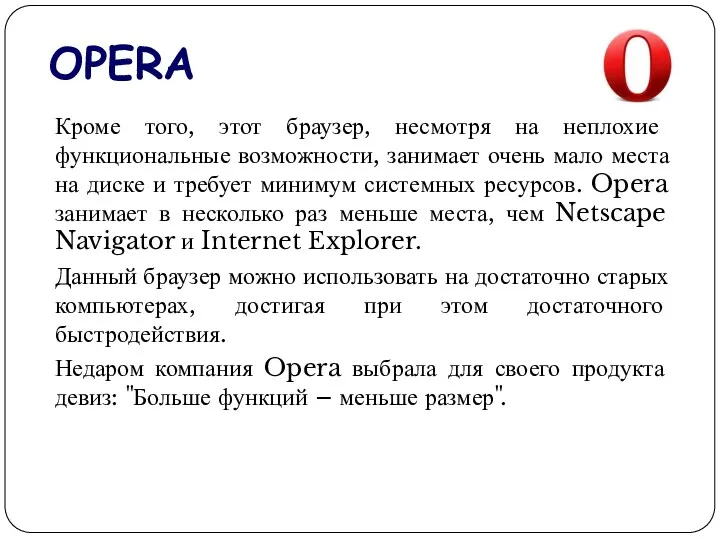 OPERA

Кроме того, этот браузер, несмотря на неплохие функциональные возможности, занимает очень мало места на диске и требует минимум системных ресурсов. Opera занимает в несколько раз меньше места, чем Netscape Navigator и Internet Explorer.

Данный браузер можно использовать на достаточно старых компьютерах, достигая при этом достаточного быстродействия.

Недаром компания Opera выбрала для своего продукта девиз: "Больше функций – меньше размер".